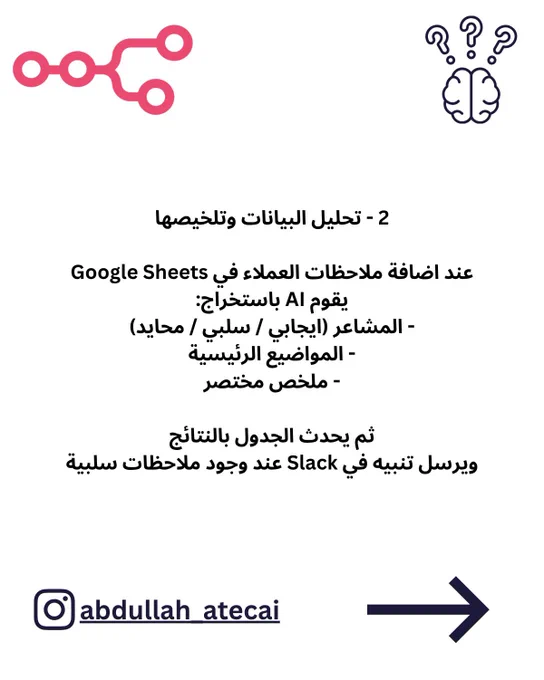 2 - تحليل البيانات وتلخيصها

عند اضافة ملاحظات العملاء في Google Sheets
يقوم AI باستخراج:
- المشاعر (ايجابي / سلبي / محايد)
- المواضيع الرئيسية
- ملخص مختصر

ثم يحدث الجدول بالنتائج
ويرسل تنبيه في Slack عند وجود ملاحظات سلبية

abdullah_atecai